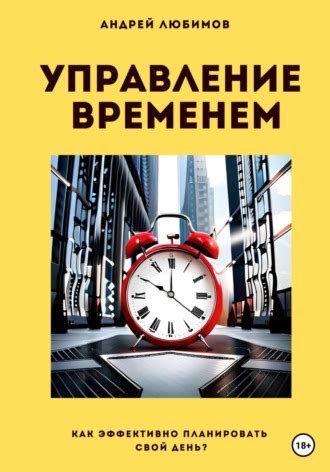 АНДРЕЙ ЛЮБИМОВ

УПРАВЛЕНИЕ ВРЕМЕНЕМ

КАК ЭФФЕКТИВНО ПЛАНИРОВАТЬ СВОЙ ДЕНЬ?

18+